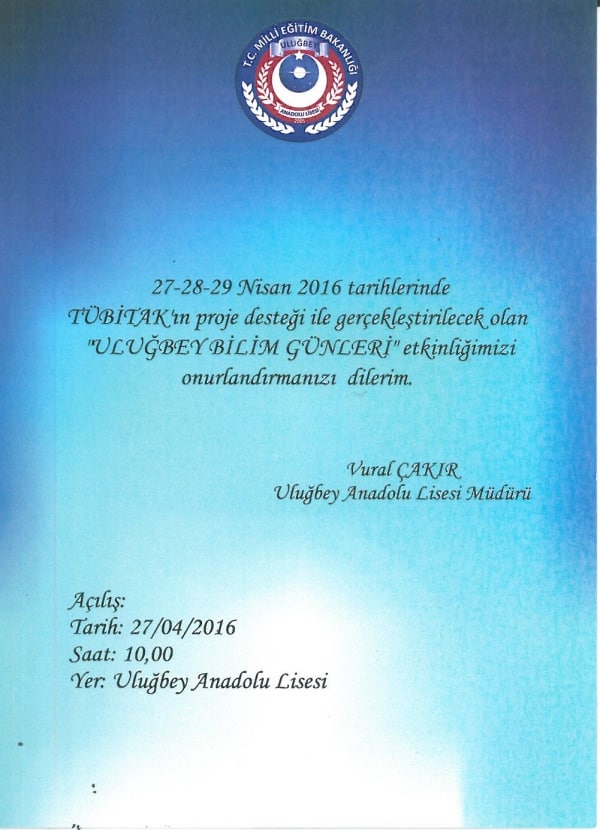 T.C. MİLLİ EĞİTİM BAKANLIĞI
ULUĞBEY
ANADOLU LİSESİ

27-28-29 Nisan 2016 tarihlerinde TÜBİTAK'ın proje desteği ile gerçekleştirilecek olan "ULUĞBEY BİLİM GÜNLERİ" etkinliğimizi onurlandırmanızı dilerim.

Vural ÇAKIR
Uluğbey Anadolu Lisesi Müdürü

Açılış:
Tarih: 27/04/2016
Saat: 10,00
Yer: Uluğbey Anadolu Lisesi